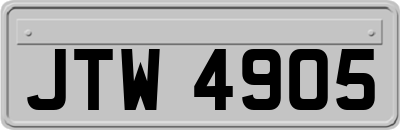 JTW 4905